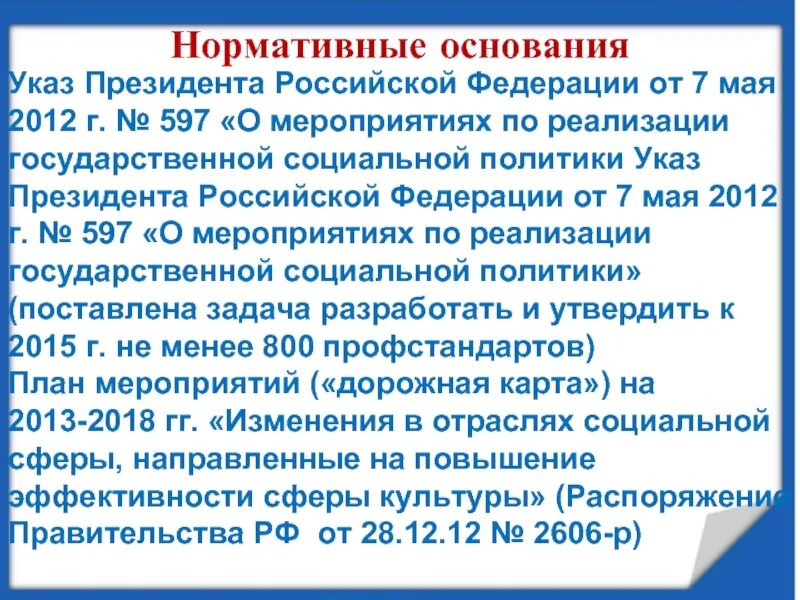 Нормативные основания

Указ Президента Российской Федерации от 7 мая 2012 г. № 597 «О мероприятиях по реализации государственной социальной политики Указ Президента Российской Федерации от 7 мая 2012 г. № 597 «О мероприятиях по реализации государственной социальной политики» (поставлена задача разработать и утвердить к 2015 г. не менее 800 профстандартов)
План мероприятий («дорожная карта») на 2013-2018 гг. «Изменения в отраслях социальной сферы, направленные на повышение эффективности сферы культуры» (Распоряжение Правительства РФ от 28.12.12 № 2606-р)